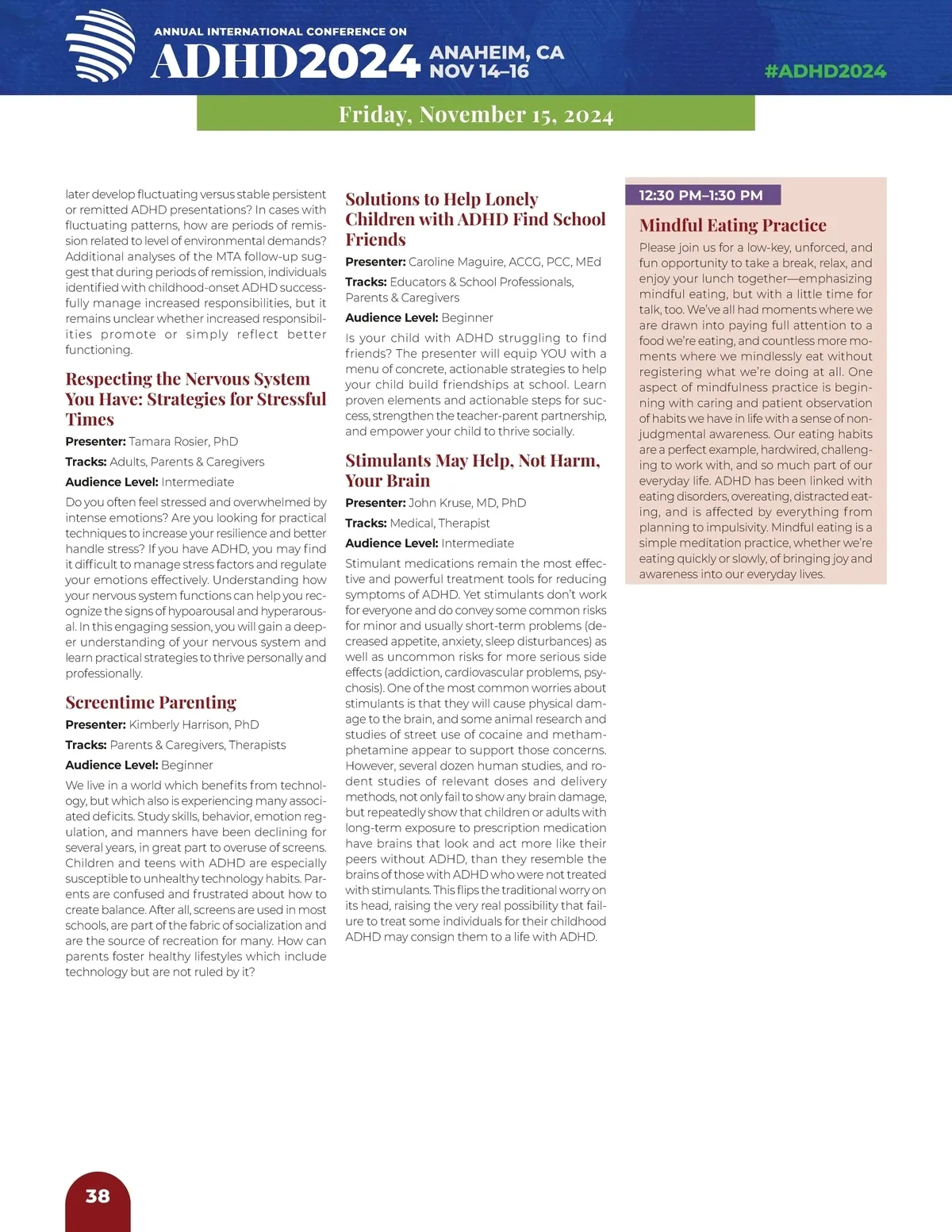 ANNUAL INTERNATIONAL CONFERENCE ON
ADHD2024 ANAHEIM, CA NOV 14–16

#ADHD2024

Friday, November 15, 2024

later develop fluctuating versus stable persistent or remitted ADHD presentations? In cases with fluctuating patterns, how are periods of remission related to level of environmental demands? Additional analyses of the MTA follow-up suggest that during periods of remission, individuals identified with childhood-onset ADHD successfully manage increased responsibilities, but it remains unclear whether increased responsibilities promote or simply reflect better functioning.

Respecting the Nervous System You Have: Strategies for Stressful Times

Presenter: Tamara Rosier, PhD

Tracks: Adults, Parents & Caregivers

Audience Level: Intermediate

Do you often feel stressed and overwhelmed by intense emotions? Are you looking for practical techniques to increase your resilience and better handle stress? If you have ADHD, you may find it difficult to manage stress factors and regulate your emotions effectively. Understanding how your nervous system functions can help you recognize the signs of hypoarousal and hyperarousal. In this engaging session, you will gain a deeper understanding of your nervous system and learn practical strategies to thrive personally and professionally.

Screentime Parenting

Presenter: Kimberly Harrison, PhD

Tracks: Parents & Caregivers, Therapists

Audience Level: Beginner

We live in a world which benefits from technology, but which also is experiencing many associated deficits. Study skills, behavior, emotion regulation, and manners have been declining for several years, in great part to overuse of screens. Children and teens with ADHD are especially susceptible to unhealthy technology habits. Parents are confused and frustrated about how to create balance. After all, screens are used in most schools, are part of the fabric of socialization and are the source of recreation for many. How can parents foster healthy lifestyles which include technology but are not ruled by it?

Solutions to Help Lonely Children with ADHD Find School Friends

Presenter: Caroline Maguire, ACCG, PCC, MEd

Tracks: Educators & School Professionals, Parents & Caregivers

Audience Level: Beginner

Is your child with ADHD struggling to find friends? The presenter will equip YOU with a menu of concrete, actionable strategies to help your child build friendships at school. Learn proven elements and actionable steps for success, strengthen the teacher-parent partnership, and empower your child to thrive socially.

Stimulants May Help, Not Harm, Your Brain

Presenter: John Kruse, MD, PhD

Tracks: Medical, Therapist

Audience Level: Intermediate

Stimulant medications remain the most effective and powerful treatment tools for reducing symptoms of ADHD. Yet stimulants don't work for everyone and do convey some common risks for minor and usually short-term problems (decreased appetite, anxiety, sleep disturbances) as well as uncommon risks for more serious side effects (addiction, cardiovascular problems, psychosis). One of the most common worries about stimulants is that they will cause physical damage to the brain, and some animal research and studies of street use of cocaine and methamphetamine appear to support those concerns. However, several dozen human studies, and rodent studies of relevant doses and delivery methods, not only fail to show any brain damage, but repeatedly show that children or adults with long-term exposure to prescription medication have brains that look and act more like their peers without ADHD, than they resemble the brains of those with ADHD who were not treated with stimulants. This flips the traditional worry on its head, raising the very real possibility that failure to treat some individuals for their childhood ADHD may consign them to a life with ADHD.

12:30 PM–1:30 PM

Mindful Eating Practice

Please join us for a low-key, unforced, and fun opportunity to take a break, relax, and enjoy your lunch together—emphasizing mindful eating, but with a little time for talk, too. We've all had moments where we are drawn into paying full attention to a food we're eating, and countless more moments where we mindlessly eat without registering what we're doing at all. One aspect of mindfulness practice is beginning with caring and patient observation of habits we have in life with a sense of nonjudgmental awareness. Our eating habits are a perfect example, hardwired, challenging to work with, and so much part of our everyday life. ADHD has been linked with eating disorders, overeating, distracted eating, and is affected by everything from planning to impulsivity. Mindful eating is a simple meditation practice, whether we're eating quickly or slowly, of bringing joy and awareness into our everyday lives.

38